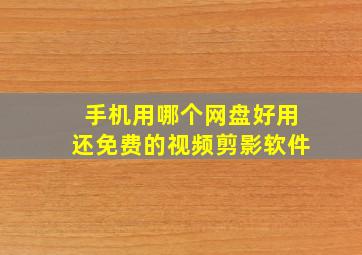 手机用哪个网盘好用
还免费的视频剪影软件